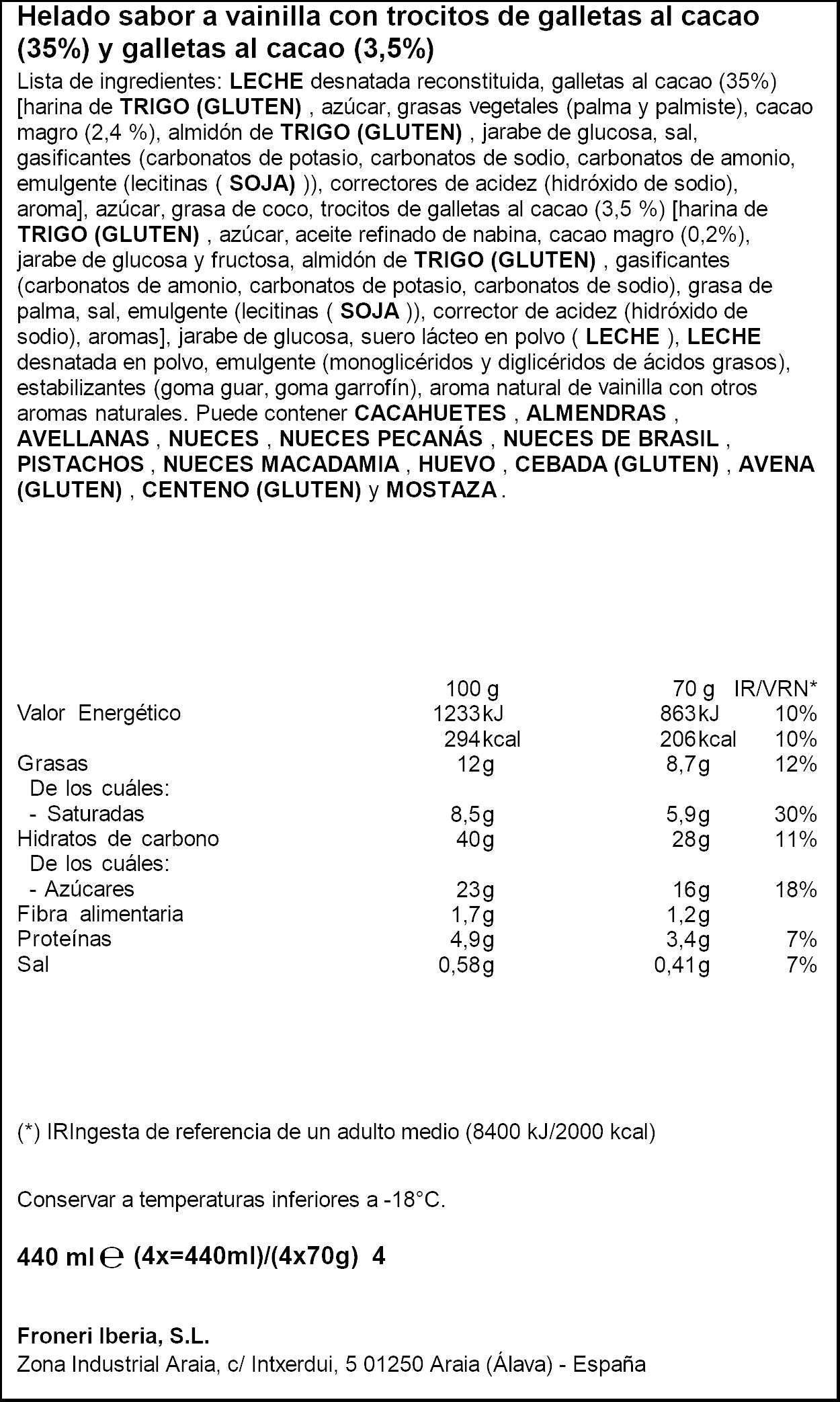 Helado sabor a vainilla con trocitos de galletas al cacao (35%) y galletas al cacao (3,5%)

Lista de ingredientes: LECHE desnatada reconstituida, galletas al cacao (35%) [harina de TRIGO (GLUTEN) , azúcar, grasas vegetales (palma y palmiste), cacao magro (2,4 %), almidón de TRIGO (GLUTEN) , jarabe de glucosa, sal, gasificantes (carbonatos de potasio, carbonatos de sodio, carbonatos de amonio, emulgente (lecitinas ( SOJA) )), correctores de acidez (hidróxido de sodio), aroma], azúcar, grasa de coco, trocitos de galletas al cacao (3,5 %) [harina de TRIGO (GLUTEN) , azúcar, aceite refinado de nabina, cacao magro (0,2%), jarabe de glucosa y fructosa, almidón de TRIGO (GLUTEN) , gasificantes (carbonatos de amonio, carbonatos de potasio, carbonatos de sodio), grasa de palma, sal, emulgente (lecitinas ( SOJA )), corrector de acidez (hidróxido de sodio), aromas], jarabe de glucosa, suero lácteo en polvo ( LECHE ), LECHE desnatada en polvo, emulgente (monoglicéridos y diglicéridos de ácidos grasos), estabilizantes (goma guar, goma garrofín), aroma natural de vainilla con otros aromas naturales. Puede contener CACAHUETES , ALMENDRAS , AVELLANAS , NUECES , NUECES PECANÁS , NUECES DE BRASIL , PISTACHOS , NUECES MACADAMIA , HUEVO , CEBADA (GLUTEN) , AVENA (GLUTEN) , CENTENO (GLUTEN) y MOSTAZA .

| | 100 g | 70 g | IR/VRN* |
|---|---|---|---|
| Valor Energético | 1233kJ | 863kJ | 10% |
| | 294kcal | 206kcal | 10% |
| Grasas | 12g | 8,7g | 12% |
| De los cuáles: | | | |
| - Saturadas | 8,5g | 5,9g | 30% |
| Hidratos de carbono | 40g | 28g | 11% |
| De los cuáles: | | | |
| - Azúcares | 23g | 16g | 18% |
| Fibra alimentaria | 1,7g | 1,2g | |
| Proteínas | 4,9g | 3,4g | 7% |
| Sal | 0,58g | 0,41g | 7% |

(*) IRIngesta de referencia de un adulto medio (8400 kJ/2000 kcal)

Conservar a temperaturas inferiores a -18°C.

440 ml ℮ (4x=440ml)/(4x70g) 4

Froneri Iberia, S.L.
Zona Industrial Araia, c/ Intxerdui, 5 01250 Araia (Álava) - España